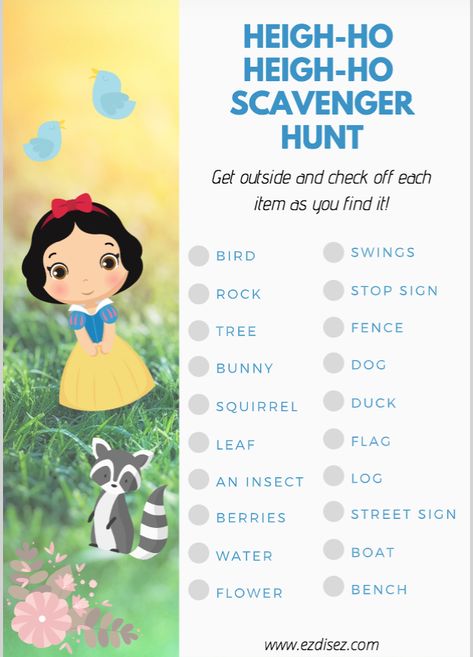 HEIGH-HO
HEIGH-HO
SCAVENGER
HUNT

Get outside and check off each item as you find it!

BIRD
ROCK
TREE
BUNNY
SQUIRREL
LEAF
AN INSECT
BERRIES
WATER
FLOWER

SWINGS
STOP SIGN
FENCE
DOG
DUCK
FLAG
LOG
STREET SIGN
BOAT
BENCH

www.ezdisez.com